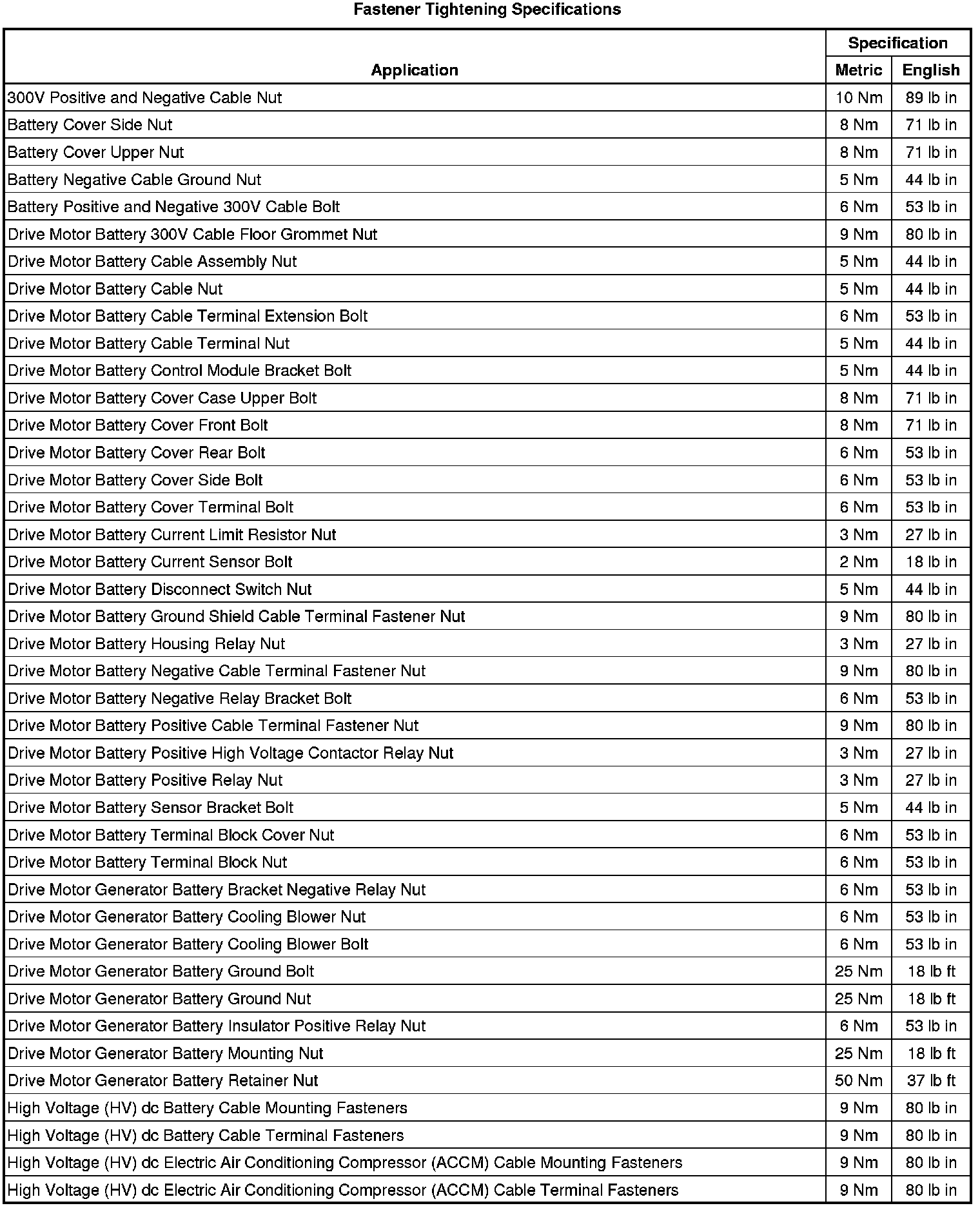 Fastener Tightening Specifications

| Application | Specification Metric | Specification English |
|---|---|---|
| 300V Positive and Negative Cable Nut | 10 Nm | 89 lb in |
| Battery Cover Side Nut | 8 Nm | 71 lb in |
| Battery Cover Upper Nut | 8 Nm | 71 lb in |
| Battery Negative Cable Ground Nut | 5 Nm | 44 lb in |
| Battery Positive and Negative 300V Cable Bolt | 6 Nm | 53 lb in |
| Drive Motor Battery 300V Cable Floor Grommet Nut | 9 Nm | 80 lb in |
| Drive Motor Battery Cable Assembly Nut | 5 Nm | 44 lb in |
| Drive Motor Battery Cable Nut | 5 Nm | 44 lb in |
| Drive Motor Battery Cable Terminal Extension Bolt | 6 Nm | 53 lb in |
| Drive Motor Battery Cable Terminal Nut | 5 Nm | 44 lb in |
| Drive Motor Battery Control Module Bracket Bolt | 5 Nm | 44 lb in |
| Drive Motor Battery Cover Case Upper Bolt | 8 Nm | 71 lb in |
| Drive Motor Battery Cover Front Bolt | 8 Nm | 71 lb in |
| Drive Motor Battery Cover Rear Bolt | 6 Nm | 53 lb in |
| Drive Motor Battery Cover Side Bolt | 6 Nm | 53 lb in |
| Drive Motor Battery Cover Terminal Bolt | 6 Nm | 53 lb in |
| Drive Motor Battery Current Limit Resistor Nut | 3 Nm | 27 lb in |
| Drive Motor Battery Current Sensor Bolt | 2 Nm | 18 lb in |
| Drive Motor Battery Disconnect Switch Nut | 5 Nm | 44 lb in |
| Drive Motor Battery Ground Shield Cable Terminal Fastener Nut | 9 Nm | 80 lb in |
| Drive Motor Battery Housing Relay Nut | 3 Nm | 27 lb in |
| Drive Motor Battery Negative Cable Terminal Fastener Nut | 9 Nm | 80 lb in |
| Drive Motor Battery Negative Relay Bracket Bolt | 6 Nm | 53 lb in |
| Drive Motor Battery Positive Cable Terminal Fastener Nut | 9 Nm | 80 lb in |
| Drive Motor Battery Positive High Voltage Contactor Relay Nut | 3 Nm | 27 lb in |
| Drive Motor Battery Positive Relay Nut | 3 Nm | 27 lb in |
| Drive Motor Battery Sensor Bracket Bolt | 5 Nm | 44 lb in |
| Drive Motor Battery Terminal Block Cover Nut | 6 Nm | 53 lb in |
| Drive Motor Battery Terminal Block Nut | 6 Nm | 53 lb in |
| Drive Motor Generator Battery Bracket Negative Relay Nut | 6 Nm | 53 lb in |
| Drive Motor Generator Battery Cooling Blower Nut | 6 Nm | 53 lb in |
| Drive Motor Generator Battery Cooling Blower Bolt | 6 Nm | 53 lb in |
| Drive Motor Generator Battery Ground Bolt | 25 Nm | 18 lb ft |
| Drive Motor Generator Battery Ground Nut | 25 Nm | 18 lb ft |
| Drive Motor Generator Battery Insulator Positive Relay Nut | 6 Nm | 53 lb in |
| Drive Motor Generator Battery Mounting Nut | 25 Nm | 18 lb ft |
| Drive Motor Generator Battery Retainer Nut | 50 Nm | 37 lb ft |
| High Voltage (HV) dc Battery Cable Mounting Fasteners | 9 Nm | 80 lb in |
| High Voltage (HV) dc Battery Cable Terminal Fasteners | 9 Nm | 80 lb in |
| High Voltage (HV) dc Electric Air Conditioning Compressor (ACCM) Cable Mounting Fasteners | 9 Nm | 80 lb in |
| High Voltage (HV) dc Electric Air Conditioning Compressor (ACCM) Cable Terminal Fasteners | 9 Nm | 80 lb in |